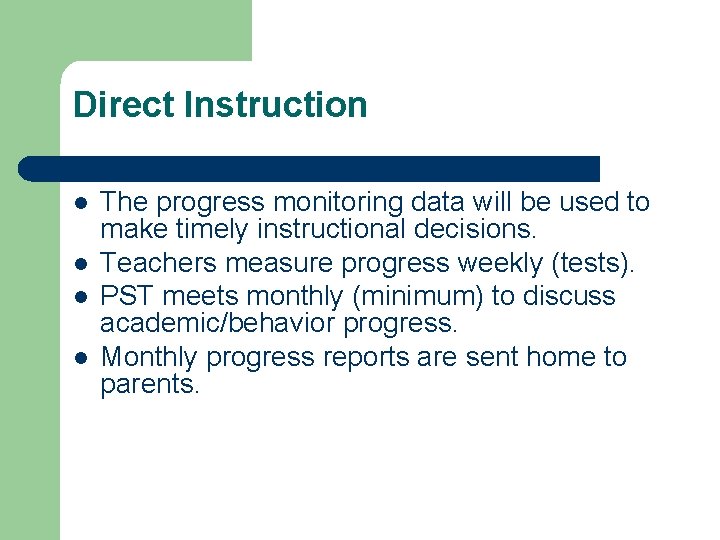 Direct Instruction

- The progress monitoring data will be used to make timely instructional decisions.
- Teachers measure progress weekly (tests).
- PST meets monthly (minimum) to discuss academic/behavior progress.
- Monthly progress reports are sent home to parents.